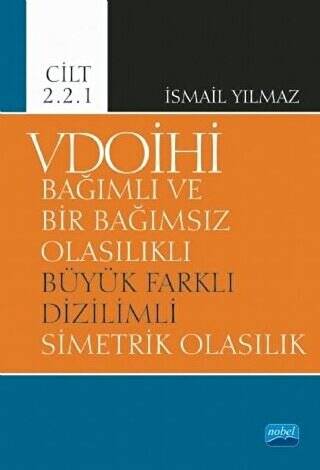 CİLT
2.2.1

İSMAİL YILMAZ

VDOİHİ
BAĞIMLI VE
BİR BAĞIMSIZ
OLASILIKLI
BÜYÜK FARKLI
DİZİLİMLİ
SİMETRİK OLASILIK

nobel